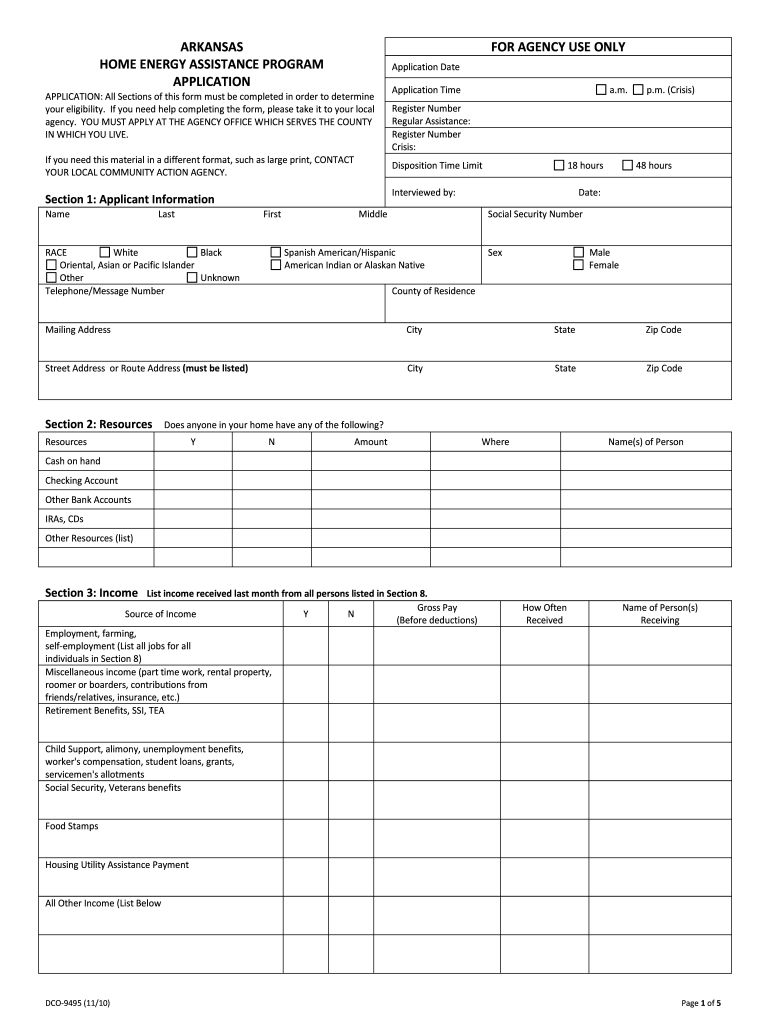 ARKANSAS
HOME ENERGY ASSISTANCE PROGRAM
APPLICATION

APPLICATION: All Sections of this form must be completed in order to determine your eligibility. If you need help completing the form, please take it to your local agency. YOU MUST APPLY AT THE AGENCY OFFICE WHICH SERVES THE COUNTY IN WHICH YOU LIVE.

If you need this material in a different format, such as large print, CONTACT YOUR LOCAL COMMUNITY ACTION AGENCY.

FOR AGENCY USE ONLY

Application Date

Application Time ☐ a.m. ☐ p.m. (Crisis)

Register Number
Regular Assistance:
Register Number
Crisis:

Disposition Time Limit ☐ 18 hours ☐ 48 hours

Interviewed by: Date:

Section 1: Applicant Information

Name Last First Middle

Social Security Number

RACE ☐ White ☐ Black ☐ Spanish American/Hispanic
☐ Oriental, Asian or Pacific Islander ☐ American Indian or Alaskan Native
☐ Other ☐ Unknown

Sex ☐ Male
☐ Female

Telephone/Message Number

County of Residence

Mailing Address City State Zip Code

Street Address or Route Address (must be listed) City State Zip Code

Section 2: Resources Does anyone in your home have any of the following?

| Resources | Y | N | Amount | Where | Name(s) of Person |
|---|---|---|---|---|---|
| Cash on hand | | | | | |
| Checking Account | | | | | |
| Other Bank Accounts | | | | | |
| IRAs, CDs | | | | | |
| Other Resources (list) | | | | | |
| | | | | | |

Section 3: Income List income received last month from all persons listed in Section 8.

| Source of Income | Y | N | Gross Pay (Before deductions) | How Often Received | Name of Person(s) Receiving |
|---|---|---|---|---|---|
| Employment, farming, self-employment (List all jobs for all individuals in Section 8) | | | | | |
| Miscellaneous income (part time work, rental property, roomer or boarders, contributions from friends/relatives, insurance, etc.) | | | | | |
| Retirement Benefits, SSI, TEA | | | | | |
| Child Support, alimony, unemployment benefits, worker's compensation, student loans, grants, servicemen's allotments | | | | | |
| Social Security, Veterans benefits | | | | | |
| Food Stamps | | | | | |
| Housing Utility Assistance Payment | | | | | |
| All Other Income (List Below | | | | | |
| | | | | | |

DCO-9495 (11/10)

Page 1 of 5